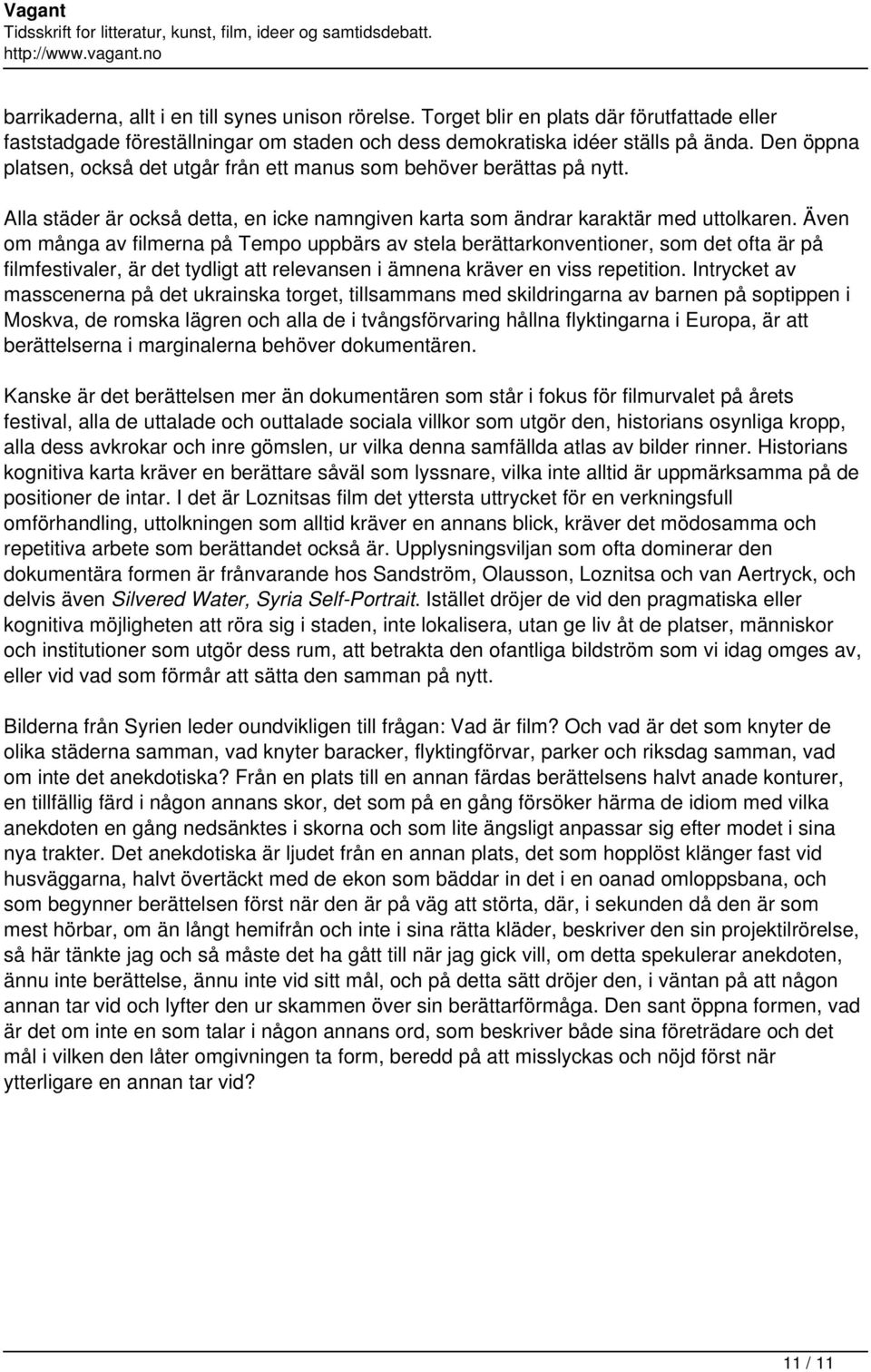 Vagant
Tidsskrift for litteratur, kunst, film, ideer og samtidsdebatt.
http://www.vagant.no

barrikaderna, allt i en till synes unison rörelse. Torget blir en plats där förutfattade eller faststadgade föreställningar om staden och dess demokratiska idéer ställs på ända. Den öppna platsen, också det utgår från ett manus som behöver berättas på nytt.

Alla städer är också detta, en icke namngiven karta som ändrar karaktär med uttolkaren. Även om många av filmerna på Tempo uppbärs av stela berättarkonventioner, som det ofta är på filmfestivaler, är det tydligt att relevansen i ämnena kräver en viss repetition. Intrycket av masscenerna på det ukrainska torget, tillsammans med skildringarna av barnen på soptippen i Moskva, de romska lägren och alla de i tvångsförvaring hållna flyktingarna i Europa, är att berättelserna i marginalerna behöver dokumentären.

Kanske är det berättelsen mer än dokumentären som står i fokus för filmurvalet på årets festival, alla de uttalade och outtalade sociala villkor som utgör den, historians osynliga kropp, alla dess avkrokar och inre gömslen, ur vilka denna samfällda atlas av bilder rinner. Historians kognitiva karta kräver en berättare såväl som lyssnare, vilka inte alltid är uppmärksamma på de positioner de intar. I det är Loznitsas film det yttersta uttrycket för en verkningsfull omförhandling, uttolkningen som alltid kräver en annans blick, kräver det mödosamma och repetitiva arbete som berättandet också är. Upplysningsviljan som ofta dominerar den dokumentära formen är frånvarande hos Sandström, Olausson, Loznitsa och van Aertryck, och delvis även Silvered Water, Syria Self-Portrait. Istället dröjer de vid den pragmatiska eller kognitiva möjligheten att röra sig i staden, inte lokalisera, utan ge liv åt de platser, människor och institutioner som utgör dess rum, att betrakta den ofantliga bildström som vi idag omges av, eller vid vad som förmår att sätta den samman på nytt.

Bilderna från Syrien leder oundvikligen till frågan: Vad är film? Och vad är det som knyter de olika städerna samman, vad knyter baracker, flyktingförvar, parker och riksdag samman, vad om inte det anekdotiska? Från en plats till en annan färdas berättelsens halvt anade konturer, en tillfällig färd i någon annans skor, det som på en gång försöker härma de idiom med vilka anekdoten en gång nedsänktes i skorna och som lite ängsligt anpassar sig efter modet i sina nya trakter. Det anekdotiska är ljudet från en annan plats, det som hopplöst klänger fast vid husväggarna, halvt övertäckt med de ekon som bäddar in det i en oanad omloppsbana, och som begynner berättelsen först när den är på väg att störta, där, i sekunden då den är som mest hörbar, om än långt hemifrån och inte i sina rätta kläder, beskriver den sin projektilrörelse, så här tänkte jag och så måste det ha gått till när jag gick vill, om detta spekulerar anekdoten, ännu inte berättelse, ännu inte vid sitt mål, och på detta sätt dröjer den, i väntan på att någon annan tar vid och lyfter den ur skammen över sin berättarförmåga. Den sant öppna formen, vad är det om inte en som talar i någon annans ord, som beskriver både sina företrädare och det mål i vilken den låter omgivningen ta form, beredd på att misslyckas och nöjd först när ytterligare en annan tar vid?

11 / 11